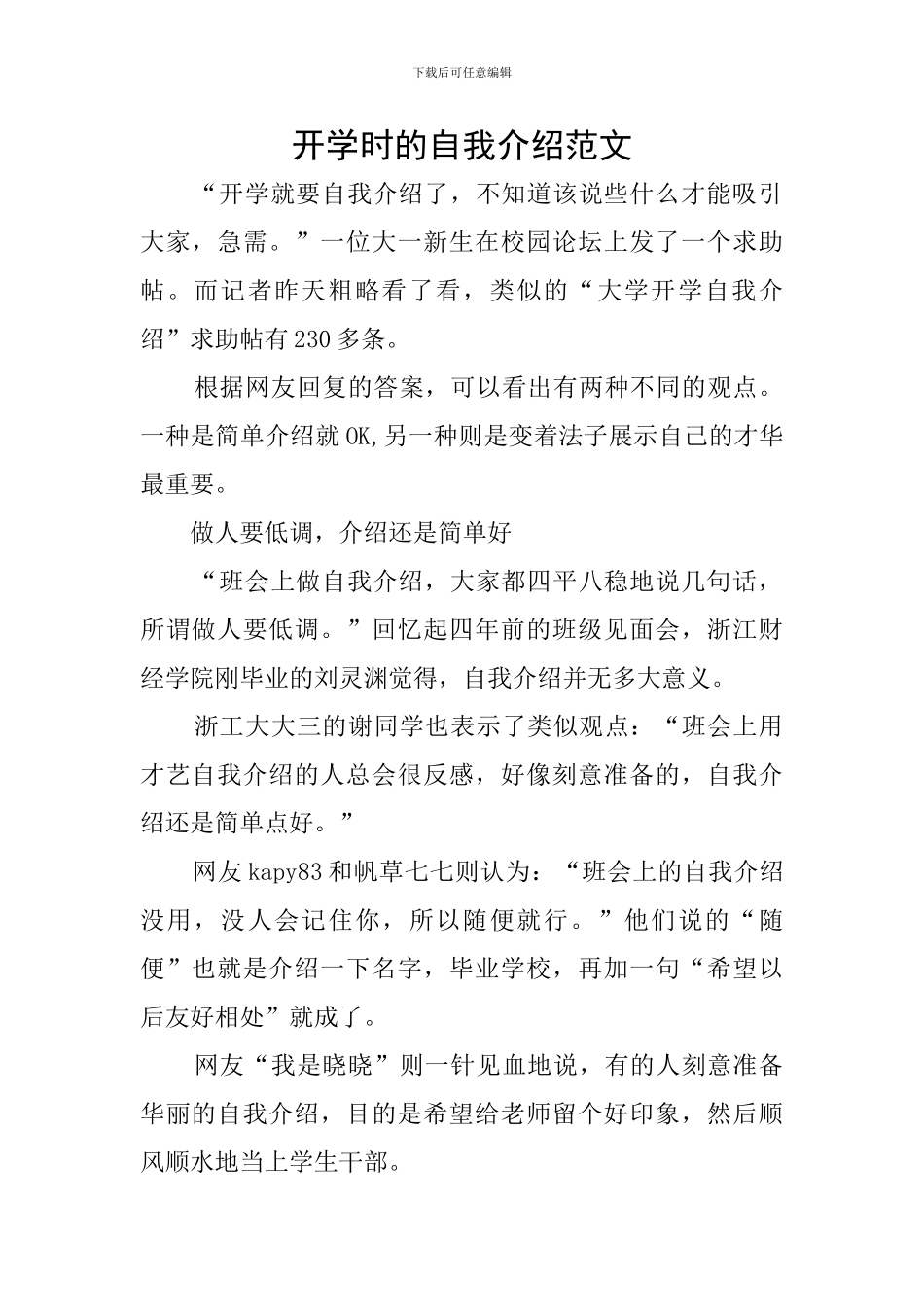 下载后可任意编辑

开学时的自我介绍范文

“开学就要自我介绍了，不知道该说些什么才能吸引大家，急需。”一位大一新生在校园论坛上发了一个求助帖。而记者昨天粗略看了看，类似的“大学开学自我介绍”求助帖有230多条。

根据网友回复的答案，可以看出有两种不同的观点。一种是简单介绍就OK,另一种则是变着法子展示自己的才华最重要。

做人要低调，介绍还是简单好

“班会上做自我介绍，大家都四平八稳地说几句话，所谓做人要低调。”回忆起四年前的班级见面会，浙江财经学院刚毕业的刘灵渊觉得，自我介绍并无多大意义。

浙工大大三的谢同学也表示了类似观点：“班会上用才艺自我介绍的人总会很反感，好像刻意准备的，自我介绍还是简单点好。”

网友kapy83和帆草七七则认为：“班会上的自我介绍没用，没人会记住你，所以随便就行。”他们说的“随便”也就是介绍一下名字，毕业学校，再加一句“希望以后友好相处”就成了。

网友“我是晓晓”则一针见血地说，有的人刻意准备华丽的自我介绍，目的是希望给老师留个好印象，然后顺风顺水地当上学生干部。